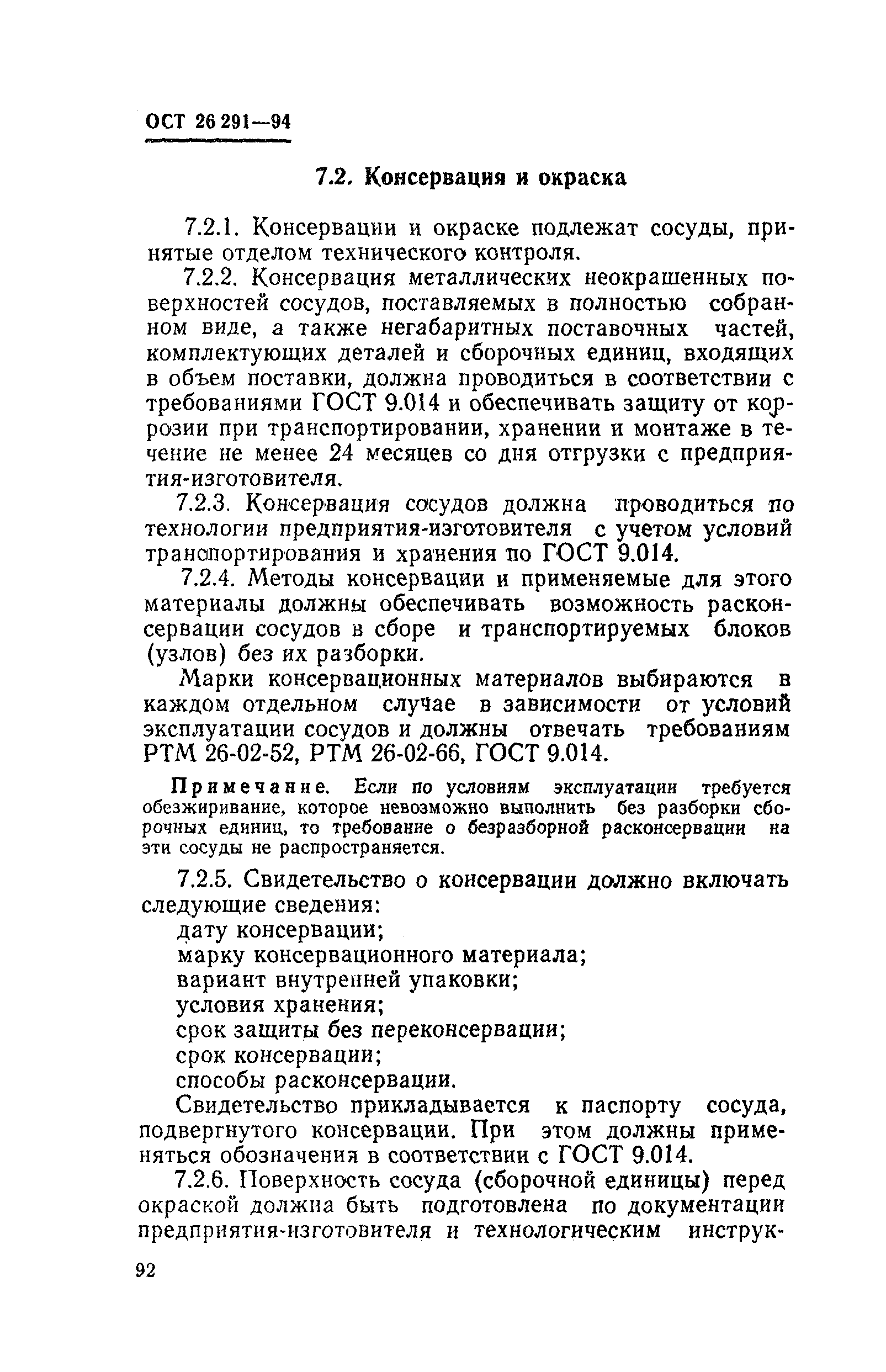 ОСТ 26 291—94

7.2. Консервация и окраска

7.2.1. Консервации и окраске подлежат сосуды, принятые отделом технического контроля.

7.2.2. Консервация металлических неокрашенных поверхностей сосудов, поставляемых в полностью собранном виде, а также негабаритных поставочных частей, комплектующих деталей и сборочных единиц, входящих в объем поставки, должна проводиться в соответствии с требованиями ГОСТ 9.014 и обеспечивать защиту от коррозии при транспортировании, хранении и монтаже в течение не менее 24 месяцев со дня отгрузки с предприятия-изготовителя.

7.2.3. Консервация сосудов должна проводиться по технологии предприятия-изготовителя с учетом условий транспортирования и хранения по ГОСТ 9.014.

7.2.4. Методы консервации и применяемые для этого материалы должны обеспечивать возможность расконсервации сосудов в сборе и транспортируемых блоков (узлов) без их разборки.

Марки консервационных материалов выбираются в каждом отдельном случае в зависимости от условий эксплуатации сосудов и должны отвечать требованиям РТМ 26-02-52, РТМ 26-02-66, ГОСТ 9.014.

Примечание. Если по условиям эксплуатации требуется обезжиривание, которое невозможно выполнить без разборки сборочных единиц, то требование о безразборной расконсервации на эти сосуды не распространяется.

7.2.5. Свидетельство о консервации должно включать следующие сведения:
дату консервации;
марку консервационного материала;
вариант внутренней упаковки;
условия хранения;
срок защиты без переконсервации;
срок консервации;
способы расконсервации.

Свидетельство прикладывается к паспорту сосуда, подвергнутого консервации. При этом должны применяться обозначения в соответствии с ГОСТ 9.014.

7.2.6. Поверхность сосуда (сборочной единицы) перед окраской должна быть подготовлена по документации предприятия-изготовителя и технологическим инструк-

92